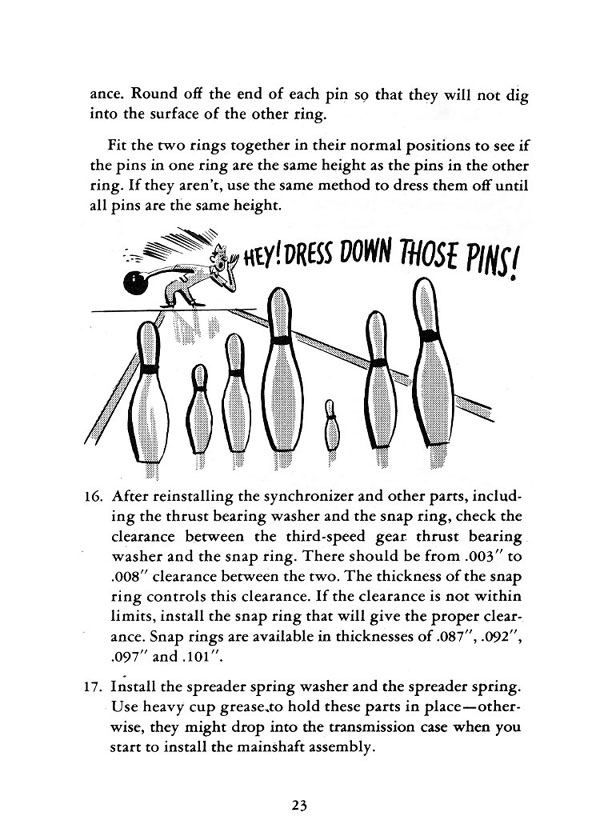 ance. Round off the end of each pin so that they will not dig into the surface of the other ring.

Fit the two rings together in their normal positions to see if the pins in one ring are the same height as the pins in the other ring. If they aren't, use the same method to dress them off until all pins are the same height.

HEY! DRESS DOWN THOSE PINS!

16. After reinstalling the synchronizer and other parts, including the thrust bearing washer and the snap ring, check the clearance between the third-speed gear thrust bearing washer and the snap ring. There should be from .003" to .008" clearance between the two. The thickness of the snap ring controls this clearance. If the clearance is not within limits, install the snap ring that will give the proper clearance. Snap rings are available in thicknesses of .087", .092", .097" and .101".

17. Install the spreader spring washer and the spreader spring. Use heavy cup grease to hold these parts in place—otherwise, they might drop into the transmission case when you start to install the mainshaft assembly.

23